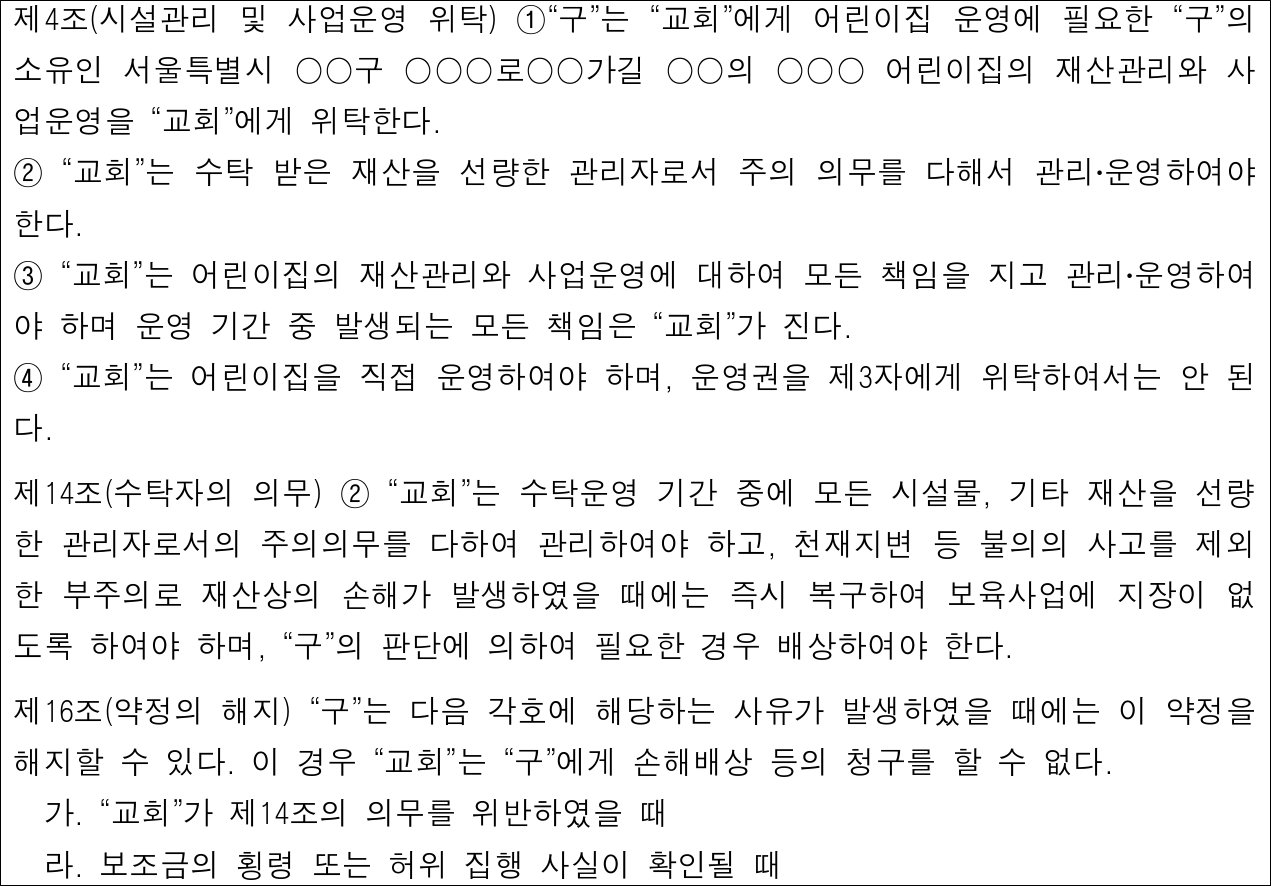 제4조(시설관리 및 사업운영 위탁) ①“구”는 “교회”에게 어린이집 운영에 필요한 “구”의 소유인 서울특별시 ○○구 ○○○로○○가길 ○○의 ○○○ 어린이집의 재산관리와 사업운영을 “교회”에게 위탁한다.
② “교회”는 수탁 받은 재산을 선량한 관리자로서 주의 의무를 다해서 관리·운영하여야 한다.
③ “교회”는 어린이집의 재산관리와 사업운영에 대하여 모든 책임을 지고 관리·운영하여야 하며 운영 기간 중 발생되는 모든 책임은 “교회”가 진다.
④ “교회”는 어린이집을 직접 운영하여야 하며, 운영권을 제3자에게 위탁하여서는 안 된다.

제14조(수탁자의 의무) ② “교회”는 수탁운영 기간 중에 모든 시설물, 기타 재산을 선량한 관리자로서의 주의의무를 다하여 관리하여야 하고, 천재지변 등 불의의 사고를 제외한 부주의로 재산상의 손해가 발생하였을 때에는 즉시 복구하여 보육사업에 지장이 없도록 하여야 하며, “구”의 판단에 의하여 필요한 경우 배상하여야 한다.

제16조(약정의 해지) “구”는 다음 각호에 해당하는 사유가 발생하였을 때에는 이 약정을 해지할 수 있다. 이 경우 “교회”는 “구”에게 손해배상 등의 청구를 할 수 없다.
가. “교회”가 제14조의 의무를 위반하였을 때
라. 보조금의 횡령 또는 허위 집행 사실이 확인될 때